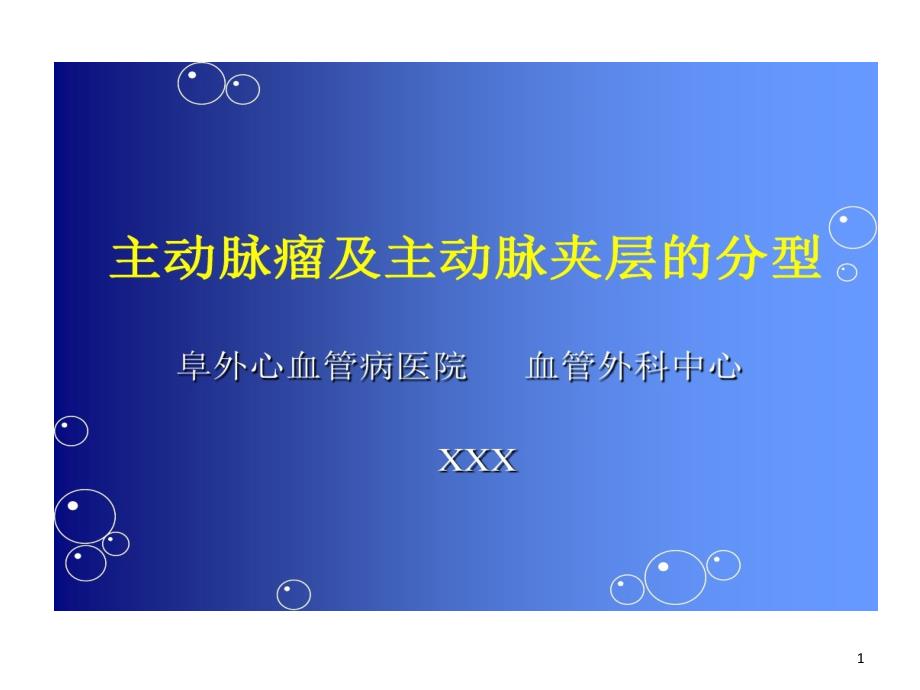 主动脉瘤及主动脉夹层的分型

阜外心血管病医院　血管外科中心

XXX

1